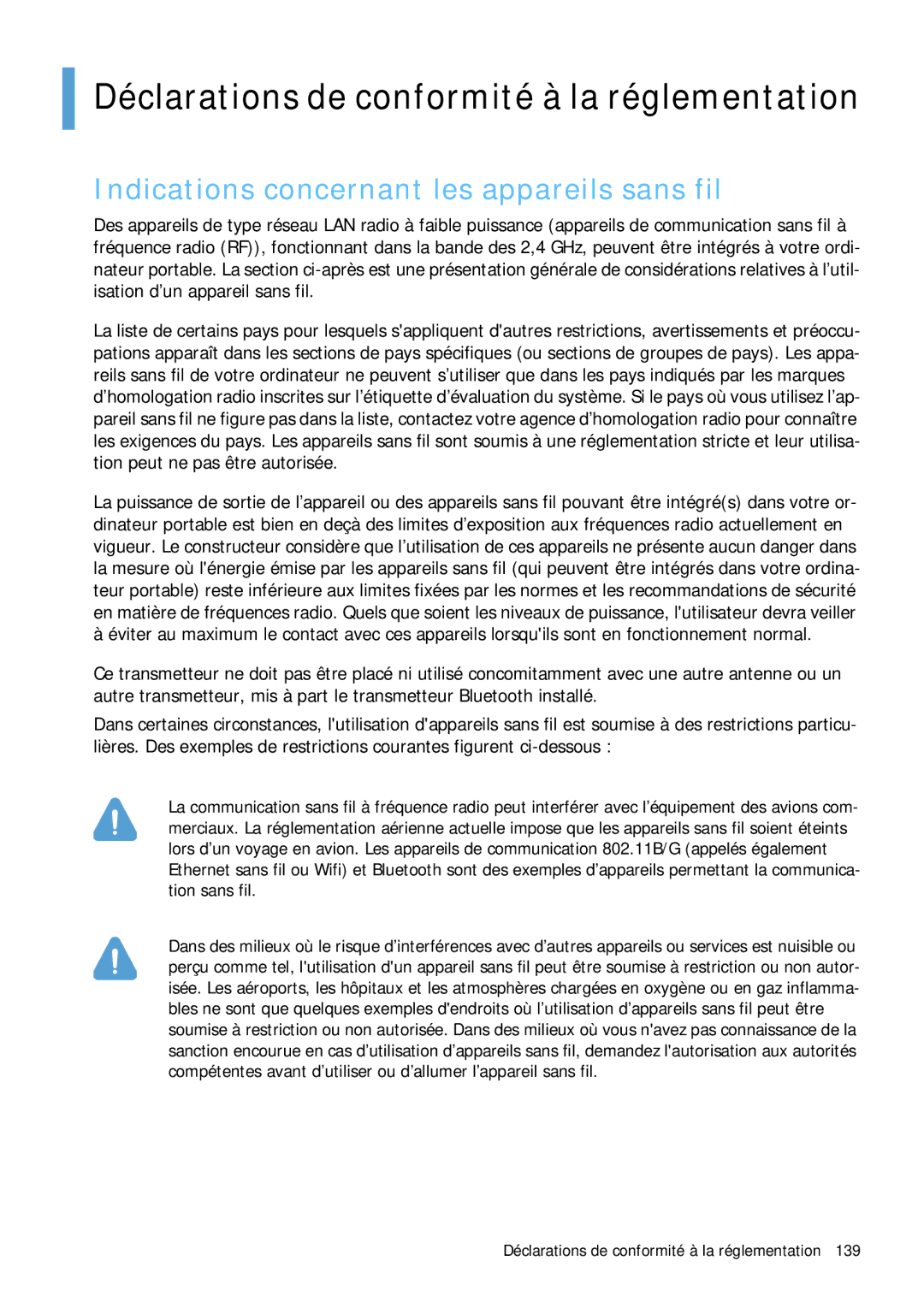 Déclarations de conformité à la réglementation

Indications concernant les appareils sans fil

Des appareils de type réseau LAN radio à faible puissance (appareils de communication sans fil à fréquence radio (RF)), fonctionnant dans la bande des 2,4 GHz, peuvent être intégrés à votre ordinateur portable. La section ci-après est une présentation générale de considérations relatives à l'utilisation d'un appareil sans fil.

La liste de certains pays pour lesquels s'appliquent d'autres restrictions, avertissements et préoccupations apparaît dans les sections de pays spécifiques (ou sections de groupes de pays). Les appareils sans fil de votre ordinateur ne peuvent s'utiliser que dans les pays indiqués par les marques d'homologation radio inscrites sur l'étiquette d'évaluation du système. Si le pays où vous utilisez l'appareil sans fil ne figure pas dans la liste, contactez votre agence d'homologation radio pour connaître les exigences du pays. Les appareils sans fil sont soumis à une réglementation stricte et leur utilisation peut ne pas être autorisée.

La puissance de sortie de l'appareil ou des appareils sans fil pouvant être intégré(s) dans votre ordinateur portable est bien en deçà des limites d'exposition aux fréquences radio actuellement en vigueur. Le constructeur considère que l'utilisation de ces appareils ne présente aucun danger dans la mesure où l'énergie émise par les appareils sans fil (qui peuvent être intégrés dans votre ordinateur portable) reste inférieure aux limites fixées par les normes et les recommandations de sécurité en matière de fréquences radio. Quels que soient les niveaux de puissance, l'utilisateur devra veiller à éviter au maximum le contact avec ces appareils lorsqu'ils sont en fonctionnement normal.

Ce transmetteur ne doit pas être placé ni utilisé concomitamment avec une autre antenne ou un autre transmetteur, mis à part le transmetteur Bluetooth installé.

Dans certaines circonstances, l'utilisation d'appareils sans fil est soumise à des restrictions particulières. Des exemples de restrictions courantes figurent ci-dessous :

La communication sans fil à fréquence radio peut interférer avec l'équipement des avions commerciaux. La réglementation aérienne actuelle impose que les appareils sans fil soient éteints lors d'un voyage en avion. Les appareils de communication 802.11B/G (appelés également Ethernet sans fil ou Wifi) et Bluetooth sont des exemples d'appareils permettant la communication sans fil.

Dans des milieux où le risque d'interférences avec d'autres appareils ou services est nuisible ou perçu comme tel, l'utilisation d'un appareil sans fil peut être soumise à restriction ou non autorisée. Les aéroports, les hôpitaux et les atmosphères chargées en oxygène ou en gaz inflammables ne sont que quelques exemples d'endroits où l'utilisation d'appareils sans fil peut être soumise à restriction ou non autorisée. Dans des milieux où vous n'avez pas connaissance de la sanction encourue en cas d'utilisation d'appareils sans fil, demandez l'autorisation aux autorités compétentes avant d'utiliser ou d'allumer l'appareil sans fil.

Déclarations de conformité à la réglementation 139